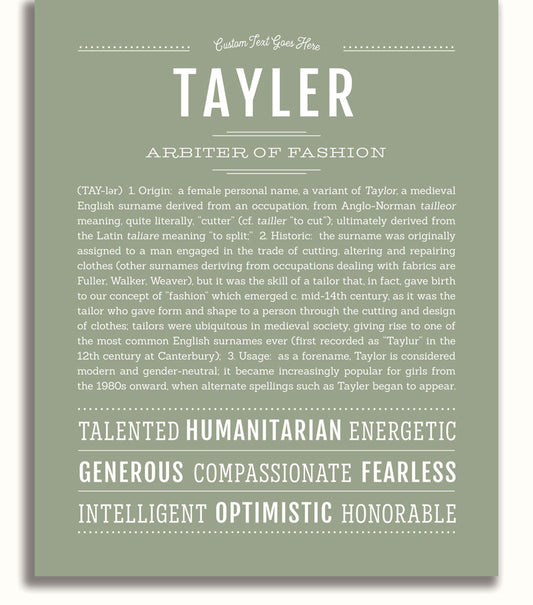 Custom Text Goes Here

TAYLER

ARBITER OF FASHION

(TAY-lər) 1. Origin: a female personal name, a variant of Taylor, a medieval English surname derived from an occupation, from Anglo-Norman tailleor meaning, quite literally, "cutter" (cf. tailler "to cut"); ultimately derived from the Latin taliare meaning "to split;" 2. Historic: the surname was originally assigned to a man engaged in the trade of cutting, altering and repairing clothes (other surnames deriving from occupations dealing with fabrics are Fuller, Walker, Weaver), but it was the skill of a tailor that, in fact, gave birth to our concept of "fashion" which emerged c. mid-14th century, as it was the tailor who gave form and shape to a person through the cutting and design of clothes; tailors were ubiquitous in medieval society, giving rise to one of the most common English surnames ever (first recorded as "Taylur" in the 12th century at Canterbury); 3. Usage: as a forename, Taylor is considered modern and gender-neutral; it became increasingly popular for girls from the 1980s onward, when alternate spellings such as Tayler began to appear.

TALENTED HUMANITARIAN ENERGETIC

GENEROUS COMPASSIONATE FEARLESS

INTELLIGENT OPTIMISTIC HONORABLE